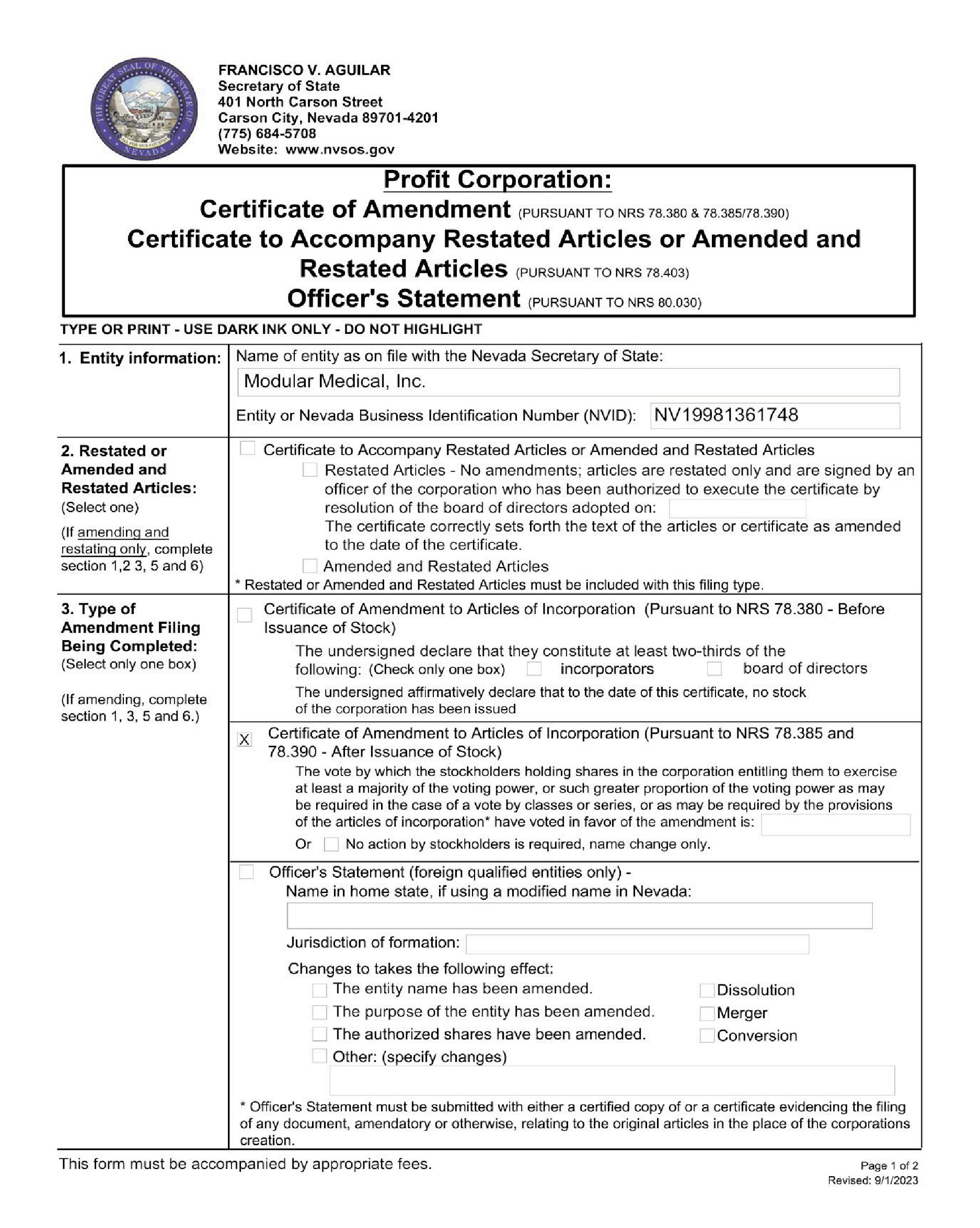 THE GREAT SEAL OF THE STATE OF NEVADA
ALL FOR OUR COUNTRY

FRANCISCO V. AGUILAR
Secretary of State
401 North Carson Street
Carson City, Nevada 89701-4201
(775) 684-5708
Website: www.nvsos.gov

Profit Corporation:
Certificate of Amendment (PURSUANT TO NRS 78.380 & 78.385/78.390)
Certificate to Accompany Restated Articles or Amended and Restated Articles (PURSUANT TO NRS 78.403)
Officer's Statement (PURSUANT TO NRS 80.030)

TYPE OR PRINT - USE DARK INK ONLY - DO NOT HIGHLIGHT

1. Entity information:

Name of entity as on file with the Nevada Secretary of State:
Modular Medical, Inc.
Entity or Nevada Business Identification Number (NVID): NV19981361748

2. Restated or Amended and Restated Articles:
(Select one)
(If amending and restating only, complete section 1,2 3, 5 and 6)

Certificate to Accompany Restated Articles or Amended and Restated Articles
Restated Articles - No amendments; articles are restated only and are signed by an officer of the corporation who has been authorized to execute the certificate by resolution of the board of directors adopted on:
The certificate correctly sets forth the text of the articles or certificate as amended to the date of the certificate.
Amended and Restated Articles
* Restated or Amended and Restated Articles must be included with this filing type.

3. Type of Amendment Filing Being Completed:
(Select only one box)
(If amending, complete section 1, 3, 5 and 6.)

Certificate of Amendment to Articles of Incorporation (Pursuant to NRS 78.380 - Before Issuance of Stock)
The undersigned declare that they constitute at least two-thirds of the following: (Check only one box) incorporators board of directors
The undersigned affirmatively declare that to the date of this certificate, no stock of the corporation has been issued

X Certificate of Amendment to Articles of Incorporation (Pursuant to NRS 78.385 and 78.390 - After Issuance of Stock)
The vote by which the stockholders holding shares in the corporation entitling them to exercise at least a majority of the voting power, or such greater proportion of the voting power as may be required in the case of a vote by classes or series, or as may be required by the provisions of the articles of incorporation* have voted in favor of the amendment is:
Or No action by stockholders is required, name change only.

Officer's Statement (foreign qualified entities only) -
Name in home state, if using a modified name in Nevada:
Jurisdiction of formation:
Changes to takes the following effect:
The entity name has been amended.
The purpose of the entity has been amended.
The authorized shares have been amended.
Other: (specify changes)
Dissolution
Merger
Conversion

* Officer's Statement must be submitted with either a certified copy of or a certificate evidencing the filing of any document, amendatory or otherwise, relating to the original articles in the place of the corporations creation.

This form must be accompanied by appropriate fees.

Page 1 of 2
Revised: 9/1/2023